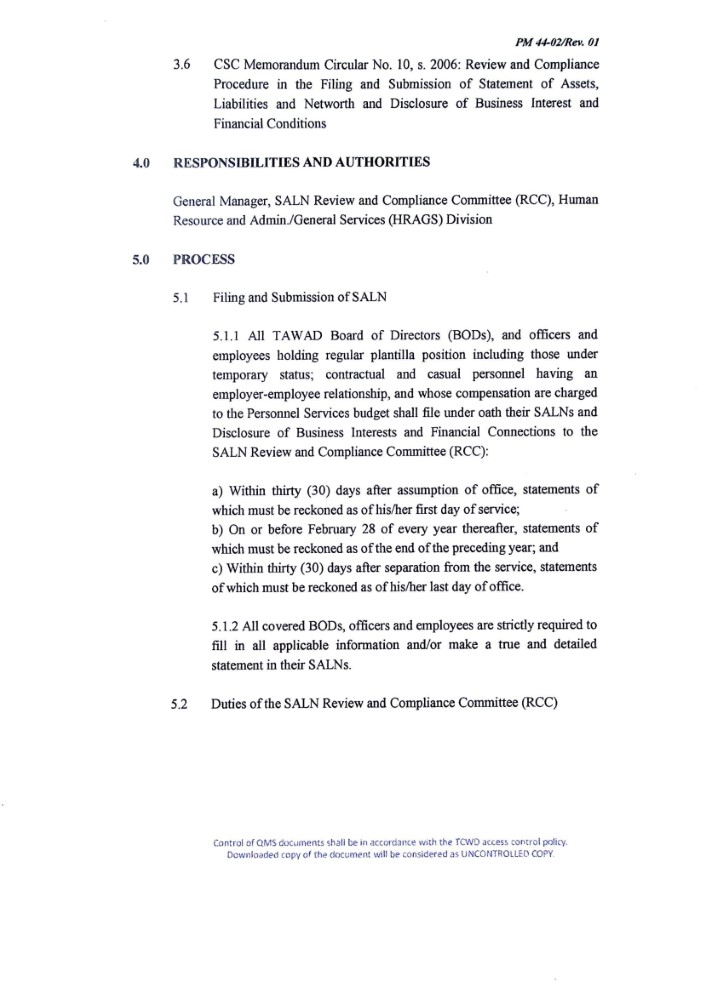 PM 44-02/Rev. 01

3.6 CSC Memorandum Circular No. 10, s. 2006: Review and Compliance Procedure in the Filing and Submission of Statement of Assets, Liabilities and Networth and Disclosure of Business Interest and Financial Conditions

4.0 RESPONSIBILITIES AND AUTHORITIES

General Manager, SALN Review and Compliance Committee (RCC), Human Resource and Admin./General Services (HRAGS) Division

5.0 PROCESS

5.1 Filing and Submission of SALN

5.1.1 All TAWAD Board of Directors (BODs), and officers and employees holding regular plantilla position including those under temporary status; contractual and casual personnel having an employer-employee relationship, and whose compensation are charged to the Personnel Services budget shall file under oath their SALNs and Disclosure of Business Interests and Financial Connections to the SALN Review and Compliance Committee (RCC):

a) Within thirty (30) days after assumption of office, statements of which must be reckoned as of his/her first day of service;
b) On or before February 28 of every year thereafter, statements of which must be reckoned as of the end of the preceding year; and
c) Within thirty (30) days after separation from the service, statements of which must be reckoned as of his/her last day of office.

5.1.2 All covered BODs, officers and employees are strictly required to fill in all applicable information and/or make a true and detailed statement in their SALNs.

5.2 Duties of the SALN Review and Compliance Committee (RCC)

Control of QMS documents shall be in accordance with the TCWD access control policy. Downloaded copy of the document will be considered as UNCONTROLLED COPY.